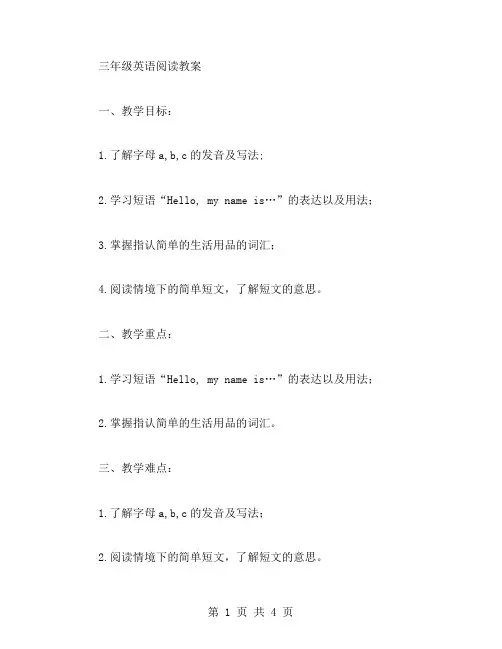 三年级英语阅读教案

一、教学目标：

1.了解字母 a,b,c 的发音及写法；

2.学习短语“Hello, my name is…”的表达以及用法；

3.掌握指认简单的生活用品的词汇；

4.阅读情境下的简单短文，了解短文的意思。

二、教学重点：

1.学习短语“Hello, my name is…”的表达以及用法；

2.掌握指认简单的生活用品的词汇。

三、教学难点：

1.了解字母 a,b,c 的发音及写法；

2.阅读情境下的简单短文，了解短文的意思。

第 1 页 共 4 页